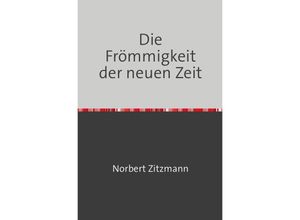 Die Frömmigkeit der neuen Zeit

Norbert Zitzmann